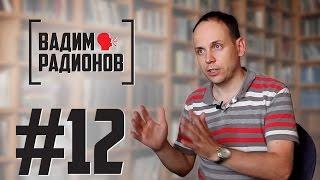 ВАДИМ
РАДИОНОВ

#12